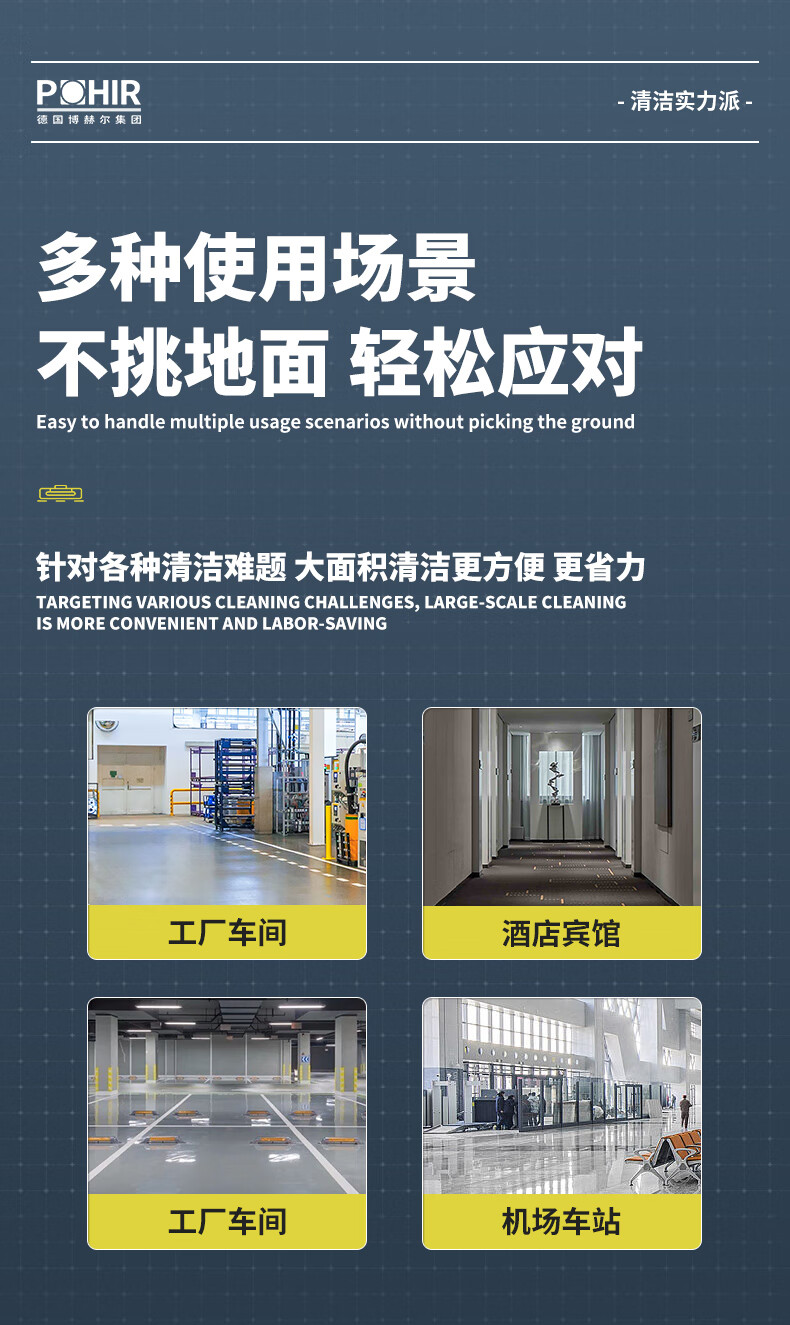 POHIR
德国博赫尔集团

- 清洁实力派 -

多种使用场景
不挑地面 轻松应对
Easy to handle multiple usage scenarios without picking the ground

针对各种清洁难题 大面积清洁更方便 更省力
TARGETING VARIOUS CLEANING CHALLENGES, LARGE-SCALE CLEANING IS MORE CONVENIENT AND LABOR-SAVING

工厂车间

酒店宾馆

工厂车间

机场车站